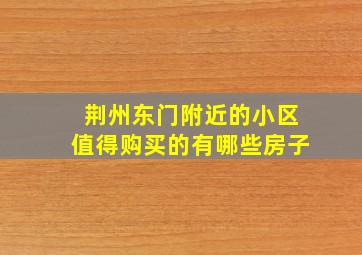 荆州东门附近的小区
值得购买的有哪些房子